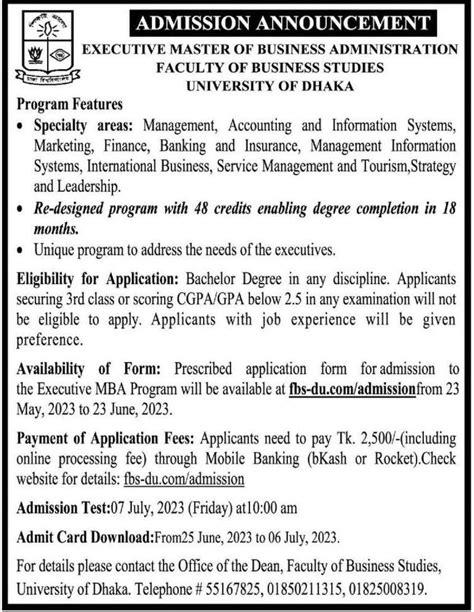 ঢাকা বিশ্ববিদ্যালয়

ADMISSION ANNOUNCEMENT

EXECUTIVE MASTER OF BUSINESS ADMINISTRATION
FACULTY OF BUSINESS STUDIES
UNIVERSITY OF DHAKA

Program Features

• Specialty areas: Management, Accounting and Information Systems, Marketing, Finance, Banking and Insurance, Management Information Systems, International Business, Service Management and Tourism,Strategy and Leadership.

• Re-designed program with 48 credits enabling degree completion in 18 months.

• Unique program to address the needs of the executives.

Eligibility for Application: Bachelor Degree in any discipline. Applicants securing 3rd class or scoring CGPA/GPA below 2.5 in any examination will not be eligible to apply. Applicants with job experience will be given preference.

Availability of Form: Prescribed application form for admission to the Executive MBA Program will be available at fbs-du.com/admissionfrom 23 May, 2023 to 23 June, 2023.

Payment of Application Fees: Applicants need to pay Tk. 2,500/-(including online processing fee) through Mobile Banking (bKash or Rocket).Check website for details: fbs-du.com/admission

Admission Test:07 July, 2023 (Friday) at10:00 am

Admit Card Download:From25 June, 2023 to 06 July, 2023.

For details please contact the Office of the Dean, Faculty of Business Studies, University of Dhaka. Telephone # 55167825, 01850211315, 01825008319.